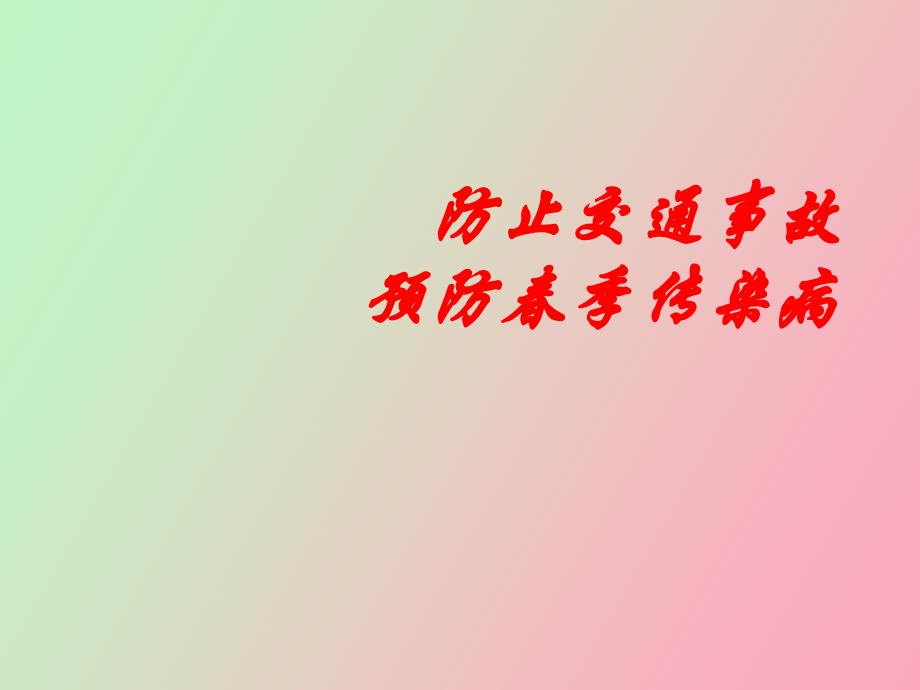 防止交通事故
预防春季传染病